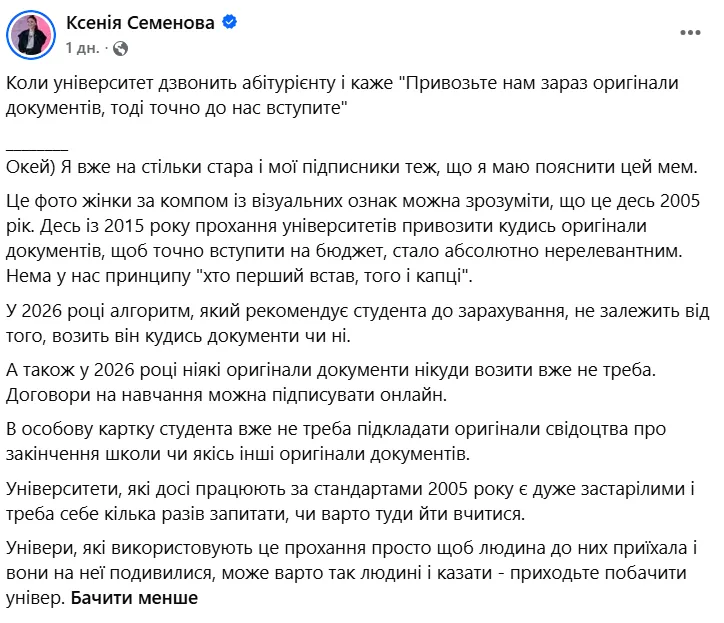 Ксенія Семенова
1 дн. ·

Коли університет дзвонить абітурієнту і каже "Привозьте нам зараз оригінали документів, тоді точно до нас вступите"

________
Окей) Я вже на стільки стара і мої підписники теж, що я маю пояснити цей мем.

Це фото жінки за компом із візуальних ознак можна зрозуміти, що це десь 2005 рік. Десь із 2015 року прохання університетів привозити кудись оригінали документів, щоб точно вступити на бюджет, стало абсолютно нерелевантним. Нема у нас принципу "хто перший встав, того і капці".

У 2026 році алгоритм, який рекомендує студента до зарахування, не залежить від того, возить він кудись документи чи ні.

А також у 2026 році ніякі оригінали документи нікуди возити вже не треба. Договори на навчання можна підписувати онлайн.

В особову картку студента вже не треба підкладати оригінали свідоцтва про закінчення школи чи якісь інші оригінали документів.

Університети, які досі працюють за стандартами 2005 року є дуже застарілими і треба себе кілька разів запитати, чи варто туди йти вчитися.

Універи, які використовують це прохання просто щоб людина до них приїхала і вони на неї подивилися, може варто так людині і казати - приходьте побачити універ. Бачити менше